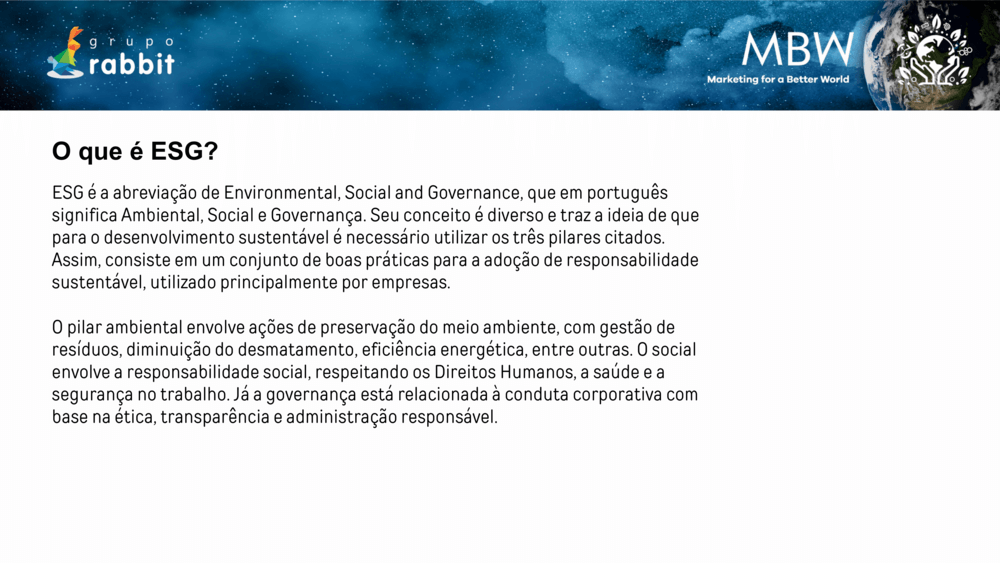 grupo rabbit

MBW
Marketing for a Better World

O que é ESG?

ESG é a abreviação de Environmental, Social and Governance, que em português significa Ambiental, Social e Governança. Seu conceito é diverso e traz a ideia de que para o desenvolvimento sustentável é necessário utilizar os três pilares citados. Assim, consiste em um conjunto de boas práticas para a adoção de responsabilidade sustentável, utilizado principalmente por empresas.

O pilar ambiental envolve ações de preservação do meio ambiente, com gestão de resíduos, diminuição do desmatamento, eficiência energética, entre outras. O social envolve a responsabilidade social, respeitando os Direitos Humanos, a saúde e a segurança no trabalho. Já a governança está relacionada à conduta corporativa com base na ética, transparência e administração responsável.